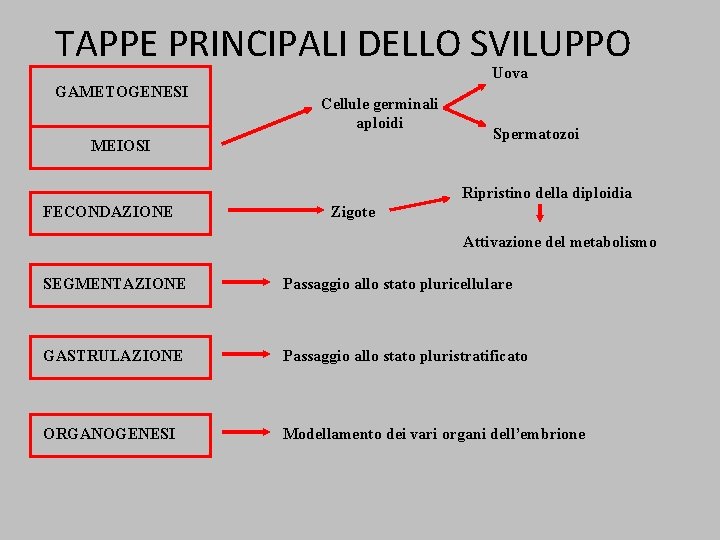 TAPPE PRINCIPALI DELLO SVILUPPO

GAMETOGENESI

MEIOSI

Cellule germinali aploidi

Uova

Spermatozoi

FECONDAZIONE

Zigote

Ripristino della diploidia

Attivazione del metabolismo

SEGMENTAZIONE

Passaggio allo stato pluricellulare

GASTRULAZIONE

Passaggio allo stato pluristratificato

ORGANOGENESI

Modellamento dei vari organi dell'embrione